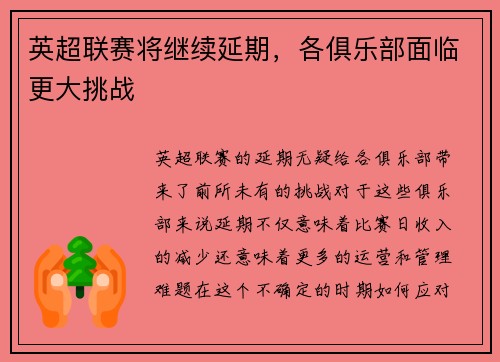 英超联赛将继续延期，各俱乐部面临更大挑战

英超联赛的延期无疑给各俱乐部带来了前所未有的挑战对于这些俱乐部来说延期不仅意味着比赛日收入的减少还意味着更多的运营和管理难题在这个不确定的时期如何应对